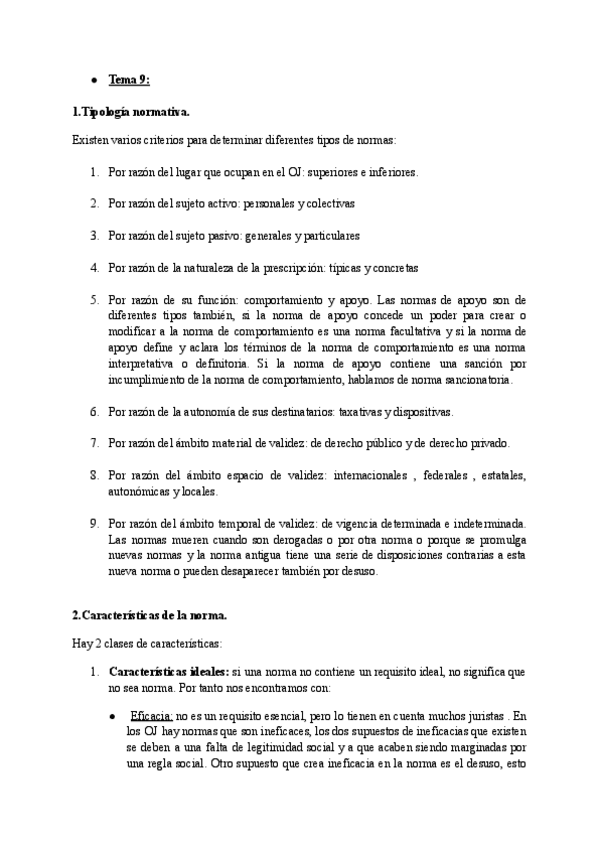 • Tema 9:

1.Tipología normativa.

Existen varios criterios para determinar diferentes tipos de normas:

1. Por razón del lugar que ocupan en el OJ: superiores e inferiores.

2. Por razón del sujeto activo: personales y colectivas

3. Por razón del sujeto pasivo: generales y particulares

4. Por razón de la naturaleza de la prescripción: típicas y concretas

5. Por razón de su función: comportamiento y apoyo. Las normas de apoyo son de diferentes tipos también, si la norma de apoyo concede un poder para crear o modificar a la norma de comportamiento es una norma facultativa y si la norma de apoyo define y aclara los términos de la norma de comportamiento es una norma interpretativa o definitoria. Si la norma de apoyo contiene una sanción por incumplimiento de la norma de comportamiento, hablamos de norma sancionatoria.

6. Por razón de la autonomía de sus destinatarios: taxativas y dispositivas.

7. Por razón del ámbito material de validez: de derecho público y de derecho privado.

8. Por razón del ámbito espacio de validez: internacionales , federales , estatales, autonómicas y locales.

9. Por razón del ámbito temporal de validez: de vigencia determinada e indeterminada. Las normas mueren cuando son derogadas o por otra norma o porque se promulga nuevas normas y la norma antigua tiene una serie de disposiciones contrarias a esta nueva norma o pueden desaparecer también por desuso.

2.Características de la norma.

Hay 2 clases de características:

1. Características ideales: si una norma no contiene un requisito ideal, no significa que no sea norma. Por tanto nos encontramos con:

• Eficacia: no es un requisito esencial, pero lo tienen en cuenta muchos juristas . En los OJ hay normas que son ineficaces, los dos supuestos de ineficacias que existen se deben a una falta de legitimidad social y a que acaben siendo marginadas por una regla social. Otro supuesto que crea ineficacia en la norma es el desuso, esto